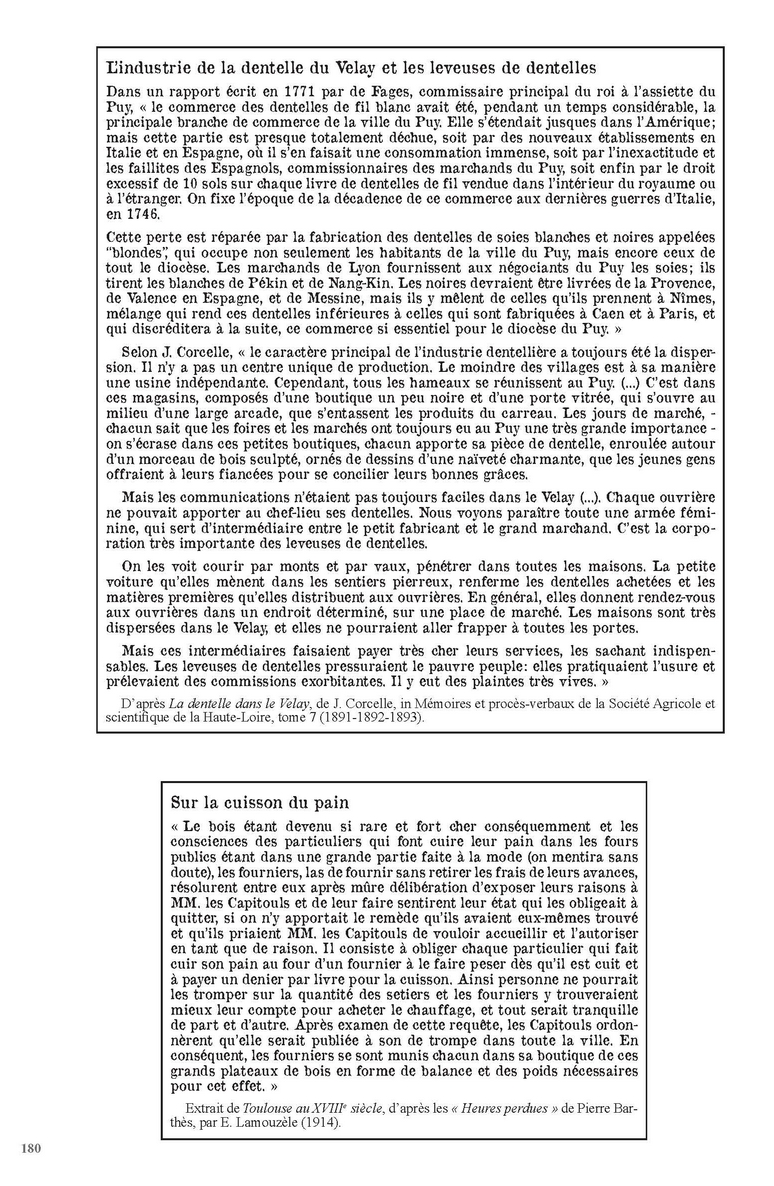 L'industrie de la dentelle du Velay et les leveuses de dentelles

Dans un rapport écrit en 1771 par de Fages, commissaire principal du roi à l'assiette du Puy, « le commerce des dentelles de fil blanc avait été, pendant un temps considérable, la principale branche de commerce de la ville du Puy. Elle s'étendait jusques dans l'Amérique; mais cette partie est presque totalement déchue, soit par des nouveaux établissements en Italie et en Espagne, où il s'en faisait une consommation immense, soit par l'inexactitude et les faillites des Espagnols, commissionnaires des marchands du Puy, soit enfin par le droit excessif de 10 sols sur chaque livre de dentelles de fil vendue dans l'intérieur du royaume ou à l'étranger. On fixe l'époque de la décadence de ce commerce aux dernières guerres d'Italie, en 1746.

Cette perte est réparée par la fabrication des dentelles de soies blanches et noires appelées "blondes", qui occupe non seulement les habitants de la ville du Puy, mais encore ceux de tout le diocèse. Les marchands de Lyon fournissent aux négociants du Puy les soies; ils tirent les blanches de Pékin et de Nang-Kin. Les noires devraient être livrées de la Provence, de Valence en Espagne, et de Messine, mais ils y mêlent de celles qu'ils prennent à Nîmes, mélange qui rend ces dentelles inférieures à celles qui sont fabriquées à Caen et à Paris, et qui discréditera à la suite, ce commerce si essentiel pour le diocèse du Puy. »

Selon J. Corcelle, « le caractère principal de l'industrie dentellière a toujours été la dispersion. Il n'y a pas un centre unique de production. Le moindre des villages est à sa manière une usine indépendante. Cependant, tous les hameaux se réunissent au Puy. (...) C'est dans ces magasins, composés d'une boutique un peu noire et d'une porte vitrée, qui s'ouvre au milieu d'une large arcade, que s'entassent les produits du carreau. Les jours de marché, - chacun sait que les foires et les marchés ont toujours eu au Puy une très grande importance - on s'écrase dans ces petites boutiques, chacun apporte sa pièce de dentelle, enroulée autour d'un morceau de bois sculpté, ornés de dessins d'une naïveté charmante, que les jeunes gens offraient à leurs fiancées pour se concilier leurs bonnes grâces.

Mais les communications n'étaient pas toujours faciles dans le Velay (...). Chaque ouvrière ne pouvait apporter au chef-lieu ses dentelles. Nous voyons paraître toute une armée féminine, qui sert d'intermédiaire entre le petit fabricant et le grand marchand. C'est la corporation très importante des leveuses de dentelles.

On les voit courir par monts et par vaux, pénétrer dans toutes les maisons. La petite voiture qu'elles mènent dans les sentiers pierreux, renferme les dentelles achetées et les matières premières qu'elles distribuent aux ouvrières. En général, elles donnent rendez-vous aux ouvrières dans un endroit déterminé, sur une place de marché. Les maisons sont très dispersées dans le Velay, et elles ne pourraient aller frapper à toutes les portes.

Mais ces intermédiaires faisaient payer très cher leurs services, les sachant indispensables. Les leveuses de dentelles pressuraient le pauvre peuple: elles pratiquaient l'usure et prélevaient des commissions exorbitantes. Il y eut des plaintes très vives. »

D'après La dentelle dans le Velay, de J. Corcelle, in Mémoires et procès-verbaux de la Société Agricole et scientifique de la Haute-Loire, tome 7 (1891-1892-1893).

Sur la cuisson du pain

« Le bois étant devenu si rare et fort cher conséquemment et les consciences des particuliers qui font cuire leur pain dans les fours publics étant dans une grande partie faite à la mode (on mentira sans doute), les fourniers, las de fournir sans retirer les frais de leurs avances, résolurent entre eux après mûre délibération d'exposer leurs raisons à MM. les Capitouls et de leur faire sentirent leur état qui les obligeait à quitter, si on n'y apportait le remède qu'ils avaient eux-mêmes trouvé et qu'ils priaient MM. les Capitouls de vouloir accueillir et l'autoriser en tant que de raison. Il consiste à obliger chaque particulier qui fait cuir son pain au four d'un fournier à le faire peser dès qu'il est cuit et à payer un denier par livre pour la cuisson. Ainsi personne ne pourrait les tromper sur la quantité des setiers et les fourniers y trouveraient mieux leur compte pour acheter le chauffage, et tout serait tranquille de part et d'autre. Après examen de cette requête, les Capitouls ordonnèrent qu'elle serait publiée à son de trompe dans toute la ville. En conséquent, les fourniers se sont munis chacun dans sa boutique de ces grands plateaux de bois en forme de balance et des poids nécessaires pour cet effet. »

Extrait de Toulouse au XVIII$^e$ siècle, d'après les « Heures perdues » de Pierre Barthès, par E. Lamouzèle (1914).

180